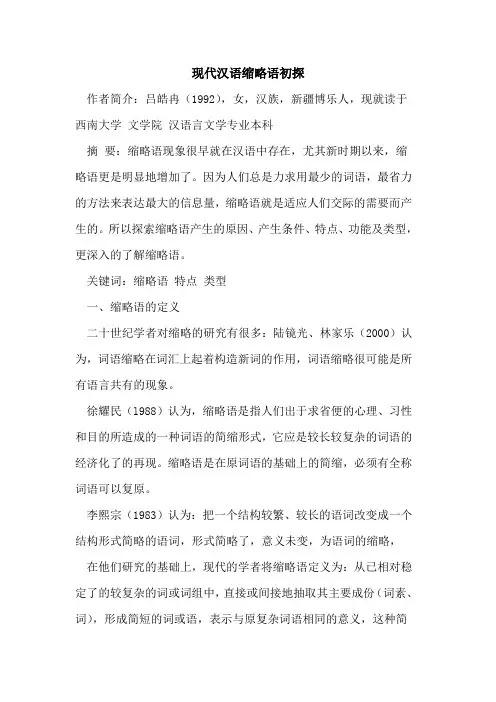 现代汉语缩略语初探

作者简介：吕皓冉（1992），女，汉族，新疆博乐人，现就读于西南大学 文学院 汉语言文学专业本科

摘 要：缩略语现象很早就在汉语中存在，尤其新时期以来，缩略语更是明显地增加了。因为人们总是力求用最少的词语，最省力的方法来表达最大的信息量，缩略语就是适应人们交际的需要而产生的。所以探索缩略语产生的原因、产生条件、特点、功能及类型，更深入的了解缩略语。

关键词：缩略语 特点 类型

一、缩略语的定义

二十世纪学者对缩略的研究有很多：陆镜光、林家乐（2000）认为，词语缩略在词汇上起着构造新词的作用，词语缩略很可能是所有语言共有的现象。

徐耀民（1988）认为，缩略语是指人们出于求省便的心理、习性和目的所造成的一种词语的简缩形式，它应是较长较复杂的词语的经济化了的再现。缩略语是在原词语的基础上的简缩，必须有全称词语可以复原。

李熙宗（1983）认为：把一个结构较繁、较长的语词改变成一个结构形式简略的语词，形式简略了，意义未变，为语词的缩略，

在他们研究的基础上，现代的学者将缩略语定义为：从已相对稳定了的较复杂的词或词组中，直接或间接地抽取其主要成份（词素、词），形成简短的词或语，表示与原复杂词语相同的意义，这种简